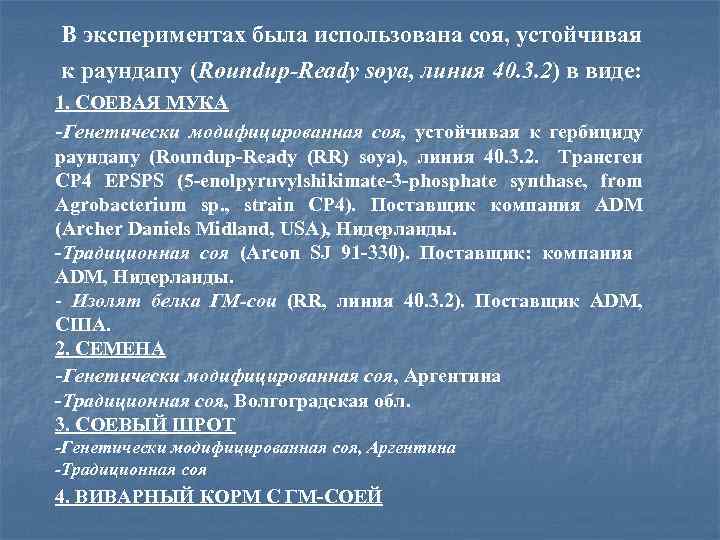 В экспериментах была использована соя, устойчивая к раундапу (Roundup-Ready soya, линия 40.3.2) в виде:

1. СОЕВАЯ МУКА

-Генетически модифицированная соя, устойчивая к гербициду раундапу (Roundup-Ready (RR) soya), линия 40.3.2. Трансген CP4 EPSPS (5-enolpyruvylshikimate-3-phosphate synthase, from Agrobacterium sp., strain CP4). Поставщик компания ADM (Archer Daniels Midland, USA), Нидерланды.

-Традиционная соя (Arcon SJ 91-330). Поставщик: компания ADM, Нидерланды.

- Изолят белка ГМ-сои (RR, линия 40.3.2). Поставщик ADM, США.

2. СЕМЕНА

-Генетически модифицированная соя, Аргентина

-Традиционная соя, Волгоградская обл.

3. СОЕВЫЙ ШРОТ

-Генетически модифицированная соя, Аргентина

-Традиционная соя

4. ВИВАРНЫЙ КОРМ С ГМ-СОЕЙ